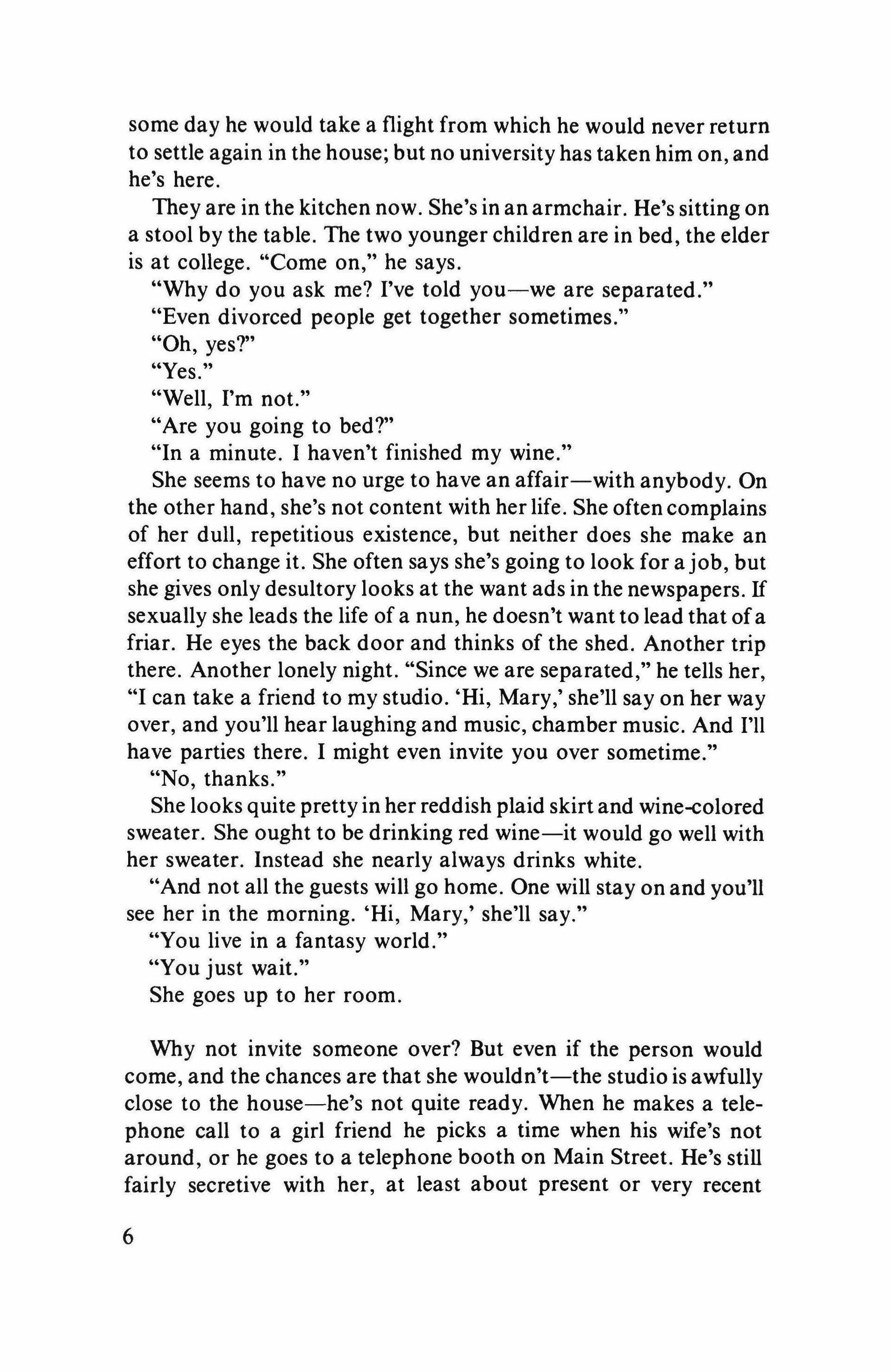 some day he would take a flight from which he would never return to settle again in the house; but no university has taken him on, and he's here.

They are in the kitchen now. She's in an armchair. He's sitting on a stool by the table. The two younger children are in bed, the elder is at college. "Come on," he says.

"Why do you ask me? I've told you—we are separated."

"Even divorced people get together sometimes."

"Oh, yes?"

"Yes."

"Well, I'm not."

"Are you going to bed?"

"In a minute. I haven't finished my wine."

She seems to have no urge to have an affair—with anybody. On the other hand, she's not content with her life. She often complains of her dull, repetitious existence, but neither does she make an effort to change it. She often says she's going to look for a job, but she gives only desultory looks at the want ads in the newspapers. If sexually she leads the life of a nun, he doesn't want to lead that of a friar. He eyes the back door and thinks of the shed. Another trip there. Another lonely night. "Since we are separated," he tells her, "I can take a friend to my studio. 'Hi, Mary,' she'll say on her way over, and you'll hear laughing and music, chamber music. And I'll have parties there. I might even invite you over sometime."

"No, thanks."

She looks quite pretty in her reddish plaid skirt and wine-colored sweater. She ought to be drinking red wine—it would go well with her sweater. Instead she nearly always drinks white.

"And not all the guests will go home. One will stay on and you'll see her in the morning. 'Hi, Mary,' she'll say."

"You live in a fantasy world."

"You just wait."

She goes up to her room.

Why not invite someone over? But even if the person would come, and the chances are that she wouldn't—the studio is awfully close to the house—he's not quite ready. When he makes a telephone call to a girl friend he picks a time when his wife's not around, or he goes to a telephone booth on Main Street. He's still fairly secretive with her, at least about present or very recent

6